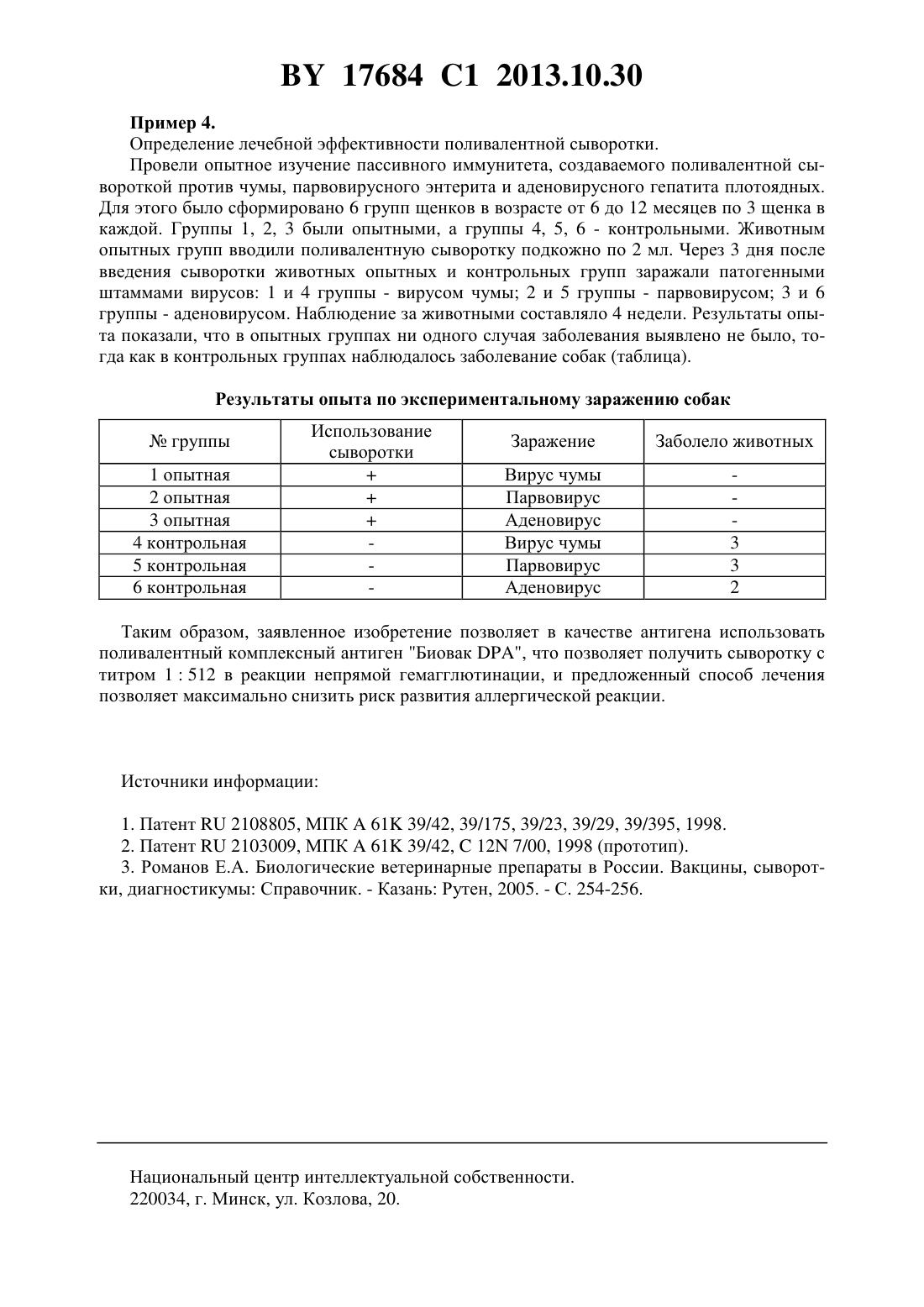 BY 17684 C1 2013.10.30

**Пример 4.**

Определение лечебной эффективности поливалентной сыворотки.

Провели опытное изучение пассивного иммунитета, создаваемого поливалентной сывороткой против чумы, парвовирусного энтерита и аденовирусного гепатита плотоядных. Для этого было сформировано 6 групп щенков в возрасте от 6 до 12 месяцев по 3 щенка в каждой. Группы 1, 2, 3 были опытными, а группы 4, 5, 6 - контрольными. Животным опытных групп вводили поливалентную сыворотку подкожно по 2 мл. Через 3 дня после введения сыворотки животных опытных и контрольных групп заражали патогенными штаммами вирусов: 1 и 4 группы - вирусом чумы; 2 и 5 группы - парвовирусом; 3 и 6 группы - аденовирусом. Наблюдение за животными составляло 4 недели. Результаты опыта показали, что в опытных группах ни одного случая заболевания выявлено не было, тогда как в контрольных группах наблюдалось заболевание собак (таблица).

**Результаты опыта по экспериментальному заражению собак**

| № группы | Использование сыворотки | Заражение | Заболело животных |
|---|---|---|---|
| 1 опытная | + | Вирус чумы | - |
| 2 опытная | + | Парвовирус | - |
| 3 опытная | + | Аденовирус | - |
| 4 контрольная | - | Вирус чумы | 3 |
| 5 контрольная | - | Парвовирус | 3 |
| 6 контрольная | - | Аденовирус | 2 |

Таким образом, заявленное изобретение позволяет в качестве антигена использовать поливалентный комплексный антиген "Биовак DPA", что позволяет получить сыворотку с титром 1 : 512 в реакции непрямой гемагглютинации, и предложенный способ лечения позволяет максимально снизить риск развития аллергической реакции.

Источники информации:

1. Патент RU 2108805, МПК A 61K 39/42, 39/175, 39/23, 39/29, 39/395, 1998.
2. Патент RU 2103009, МПК A 61K 39/42, C 12N 7/00, 1998 (прототип).
3. Романов Е.А. Биологические ветеринарные препараты в России. Вакцины, сыворотки, диагностикумы: Справочник. - Казань: Рутен, 2005. - С. 254-256.

Национальный центр интеллектуальной собственности.
220034, г. Минск, ул. Козлова, 20.